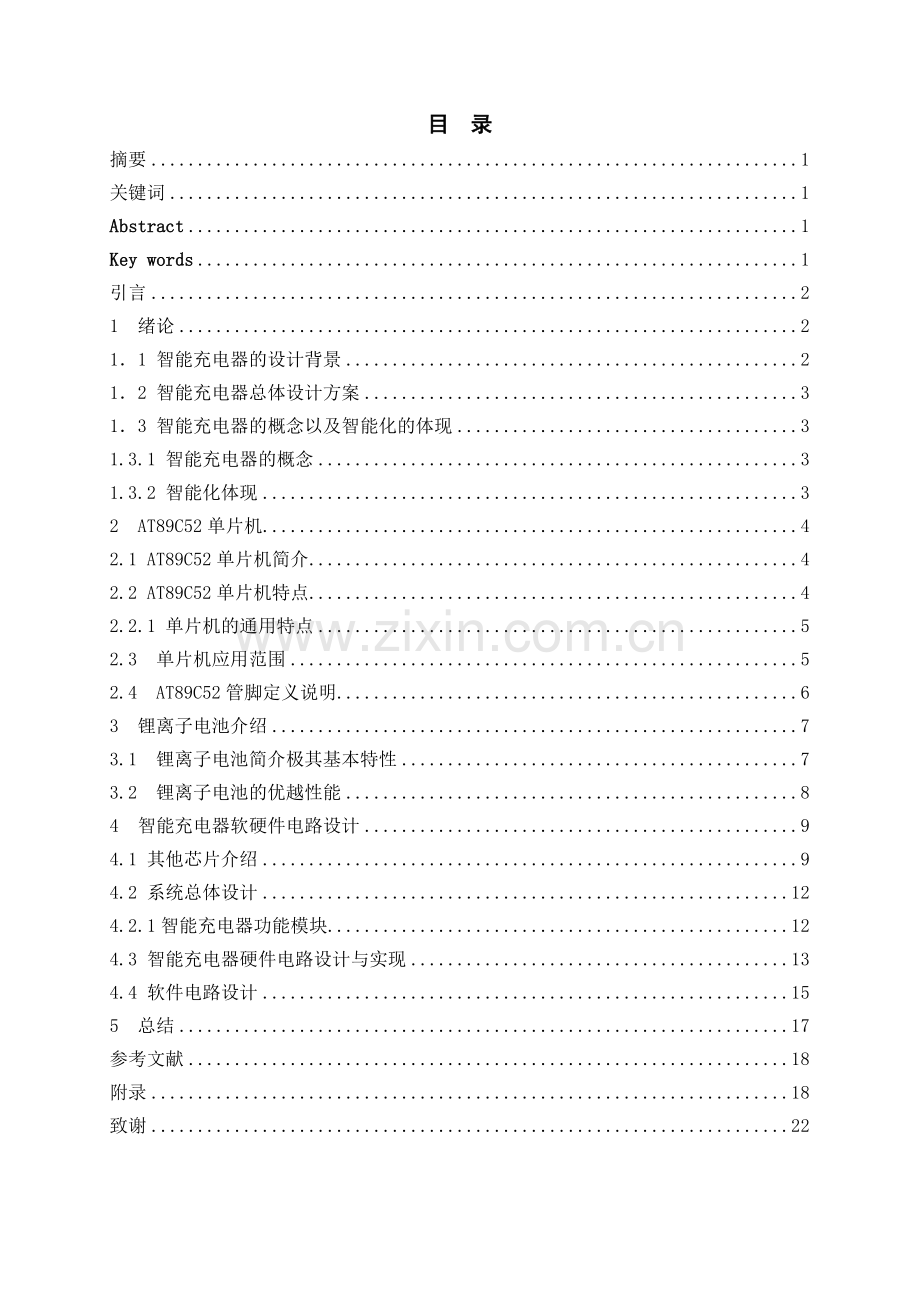 目 录

摘要 1

关键词 1

Abstract 1

Key words 1

引言 2

1 绪论 2

1．1 智能充电器的设计背景 2

1．2 智能充电器总体设计方案 3

1．3 智能充电器的概念以及智能化的体现 3

1.3.1 智能充电器的概念 3

1.3.2 智能化体现 3

2 AT89C52单片机 4

2.1 AT89C52单片机简介 4

2.2 AT89C52单片机特点 4

2.2.1 单片机的通用特点 5

2.3 单片机应用范围 5

2.4 AT89C52管脚定义说明 6

3 锂离子电池介绍 7

3.1 锂离子电池简介极其基本特性 7

3.2 锂离子电池的优越性能 8

4 智能充电器软硬件电路设计 9

4.1 其他芯片介绍 9

4.2 系统总体设计 12

4.2.1智能充电器功能模块 12

4.3 智能充电器硬件电路设计与实现 13

4.4 软件电路设计 15

5 总结 17

参考文献 18

附录 18

致谢 22

www.zixin.com.cn